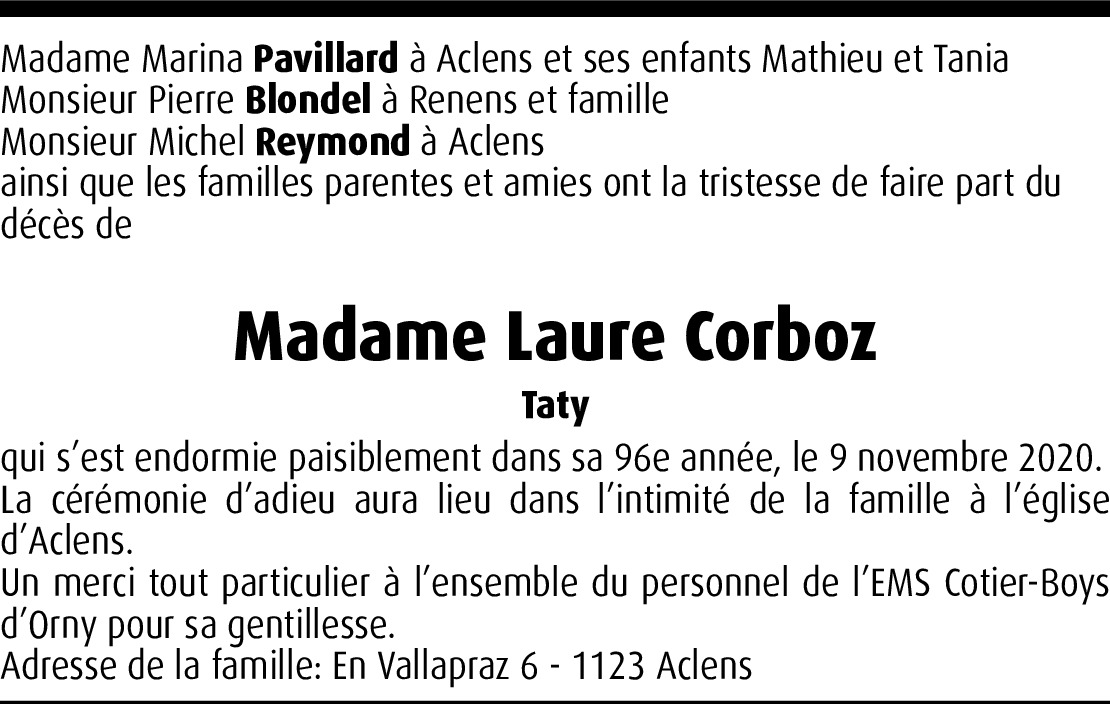 Madame Marina Pavillard à Aclens et ses enfants Mathieu et Tania
Monsieur Pierre Blondel à Renens et famille
Monsieur Michel Reymond à Aclens
ainsi que les familles parentes et amies ont la tristesse de faire part du décès de

Madame Laure Corboz

Taty

qui s'est endormie paisiblement dans sa 96e année, le 9 novembre 2020.
La cérémonie d'adieu aura lieu dans l'intimité de la famille à l'église d'Aclens.
Un merci tout particulier à l'ensemble du personnel de l'EMS Cotier-Boys d'Orny pour sa gentillesse.
Adresse de la famille: En Vallapraz 6 - 1123 Aclens